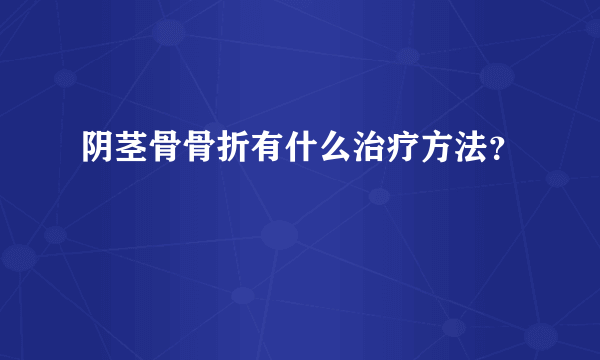 阴茎骨骨折有什么治疗方法？